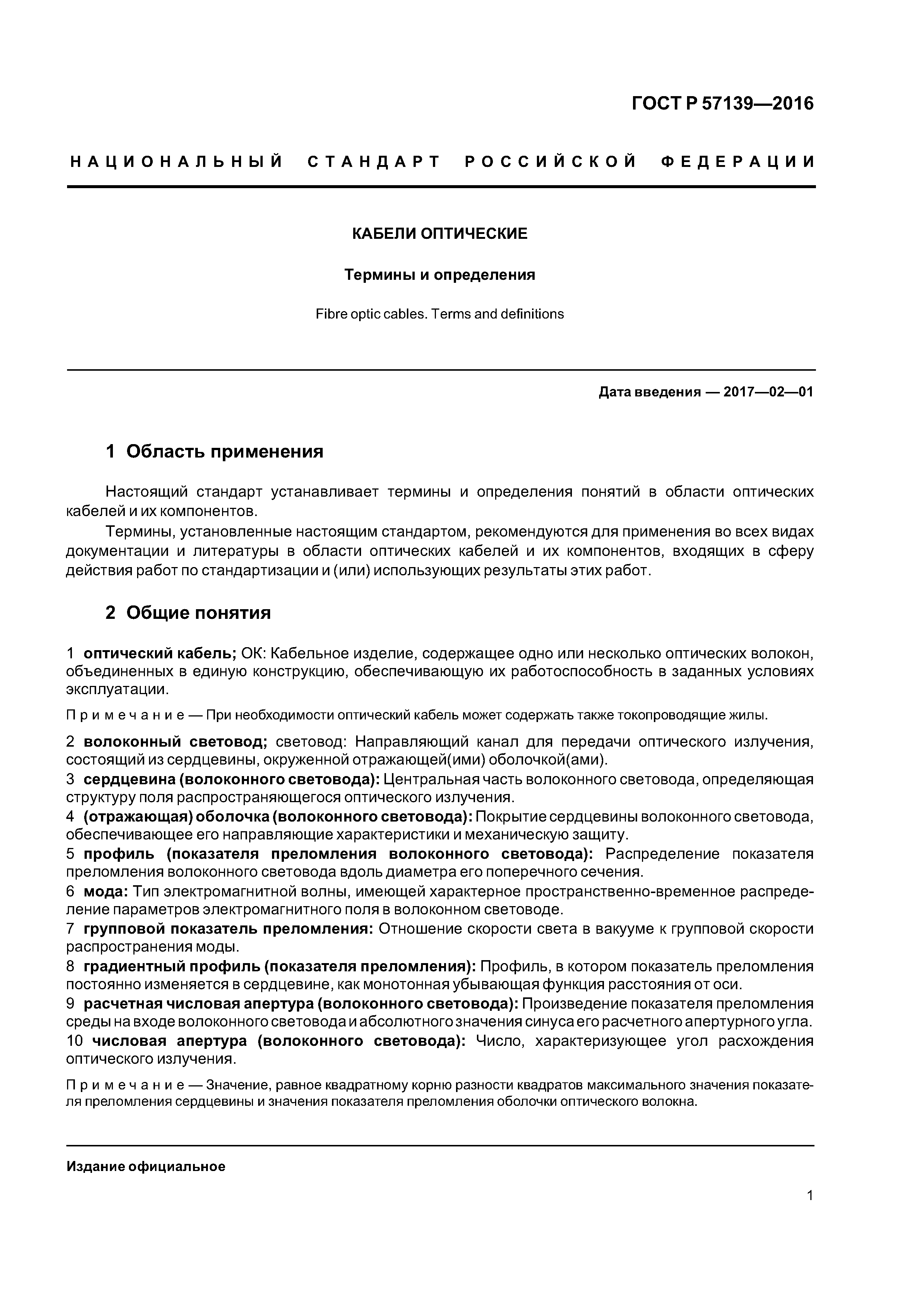 ГОСТ Р 57139—2016

НАЦИОНАЛЬНЫЙ СТАНДАРТ РОССИЙСКОЙ ФЕДЕРАЦИИ

КАБЕЛИ ОПТИЧЕСКИЕ

Термины и определения

Fibre optic cables. Terms and definitions

Дата введения — 2017—02—01

1 Область применения

Настоящий стандарт устанавливает термины и определения понятий в области оптических кабелей и их компонентов.

Термины, установленные настоящим стандартом, рекомендуются для применения во всех видах документации и литературы в области оптических кабелей и их компонентов, входящих в сферу действия работ по стандартизации и (или) использующих результаты этих работ.

2 Общие понятия

1 оптический кабель; ОК: Кабельное изделие, содержащее одно или несколько оптических волокон, объединенных в единую конструкцию, обеспечивающую их работоспособность в заданных условиях эксплуатации.

Примечание — При необходимости оптический кабель может содержать также токопроводящие жилы.

2 волоконный световод; световод: Направляющий канал для передачи оптического излучения, состоящий из сердцевины, окруженной отражающей(ими) оболочкой(ами).

3 сердцевина (волоконного световода): Центральная часть волоконного световода, определяющая структуру поля распространяющегося оптического излучения.

4 (отражающая) оболочка (волоконного световода): Покрытие сердцевины волоконного световода, обеспечивающее его направляющие характеристики и механическую защиту.

5 профиль (показателя преломления волоконного световода): Распределение показателя преломления волоконного световода вдоль диаметра его поперечного сечения.

6 мода: Тип электромагнитной волны, имеющей характерное пространственно-временное распределение параметров электромагнитного поля в волоконном световоде.

7 групповой показатель преломления: Отношение скорости света в вакууме к групповой скорости распространения моды.

8 градиентный профиль (показателя преломления): Профиль, в котором показатель преломления постоянно изменяется в сердцевине, как монотонная убывающая функция расстояния от оси.

9 расчетная числовая апертура (волоконного световода): Произведение показателя преломления среды на входе волоконного световода и абсолютного значения синуса его расчетного апертурного угла.

10 числовая апертура (волоконного световода): Число, характеризующее угол расхождения оптического излучения.

Примечание — Значение, равное квадратному корню разности квадратов максимального значения показателя преломления сердцевины и значения показателя преломления оболочки оптического волокна.

Издание официальное

1